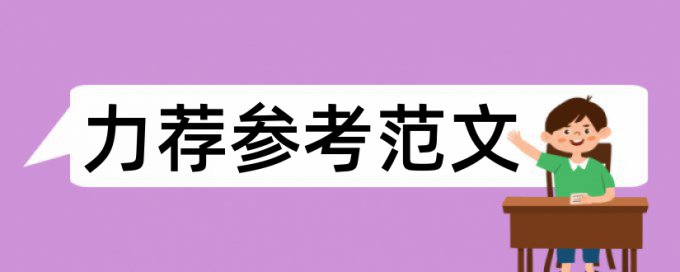 力荐参考范文